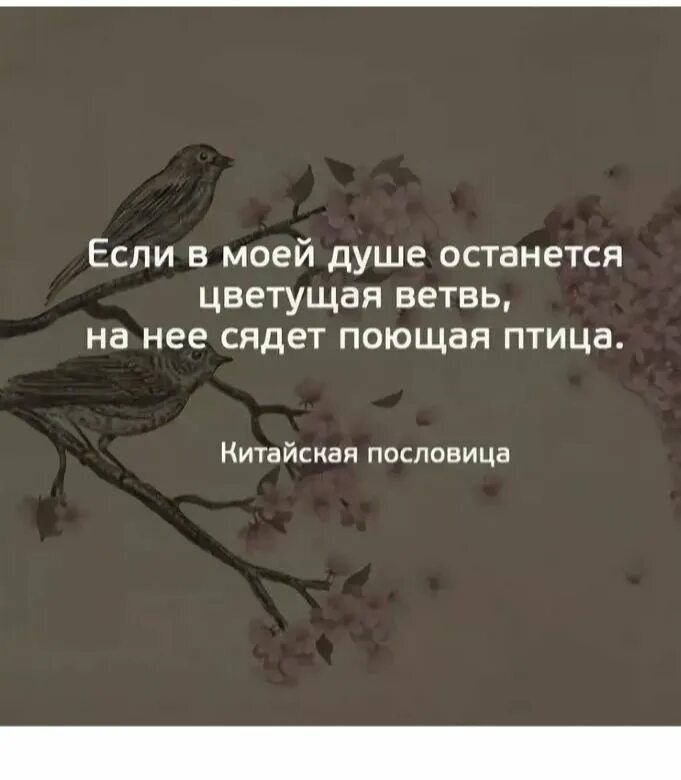 Если в моей душе останется цветущая ветвь, на нее сядет поющая птица.

Китайская пословица